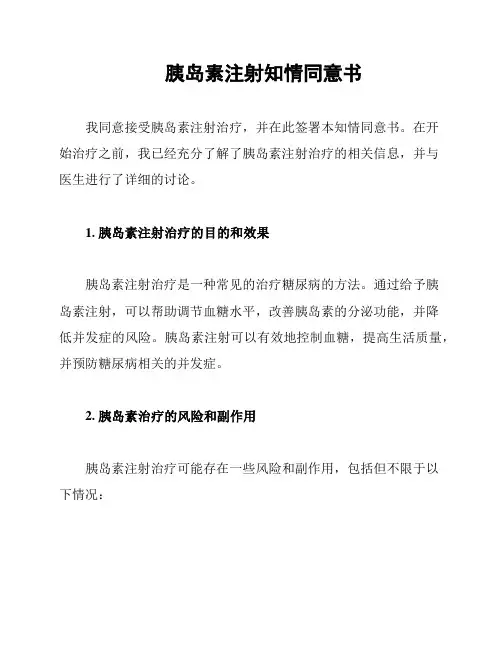 胰岛素注射知情同意书

我同意接受胰岛素注射治疗，并在此签署本知情同意书。在开始治疗之前，我已经充分了解了胰岛素注射治疗的相关信息，并与医生进行了详细的讨论。

1. 胰岛素注射治疗的目的和效果

胰岛素注射治疗是一种常见的治疗糖尿病的方法。通过给予胰岛素注射，可以帮助调节血糖水平，改善胰岛素的分泌功能，并降低并发症的风险。胰岛素注射可以有效地控制血糖，提高生活质量，并预防糖尿病相关的并发症。

2. 胰岛素治疗的风险和副作用

胰岛素注射治疗可能存在一些风险和副作用，包括但不限于以下情况：